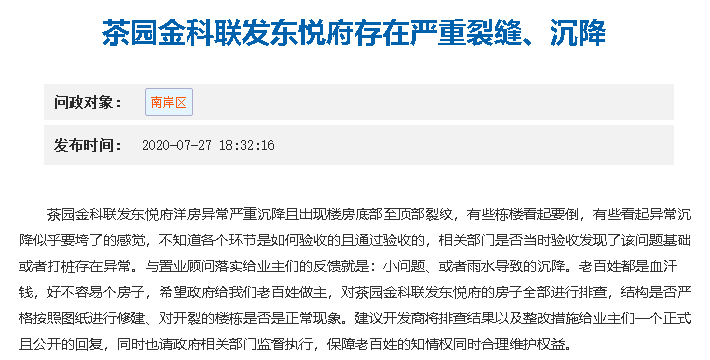 茶园金科联发东悦府存在严重裂缝、沉降

问政对象： 南岸区

发布时间： 2020-07-27 18:32:16

茶园金科联发东悦府洋房异常严重沉降且出现楼房底部至顶部裂纹，有些栋楼看起要倒，有些看起异常沉降似乎要垮了的感觉，不知道各个环节是如何验收的且通过验收的，相关部门是否当时验收发现了该问题基础或者打桩存在异常。与置业顾问落实给业主们的反馈就是：小问题、或者雨水导致的沉降。老百姓都是血汗钱，好不容易个房子，希望政府给我们老百姓做主，对茶园金科联发东悦府的房子全部进行排查，结构是否严格按照图纸进行修建、对开裂的楼栋是否是正常现象。建议开发商将排查结果以及整改措施给业主们一个正式且公开的回复，同时也请政府相关部门监督执行，保障老百姓的知情权同时合理维护权益。